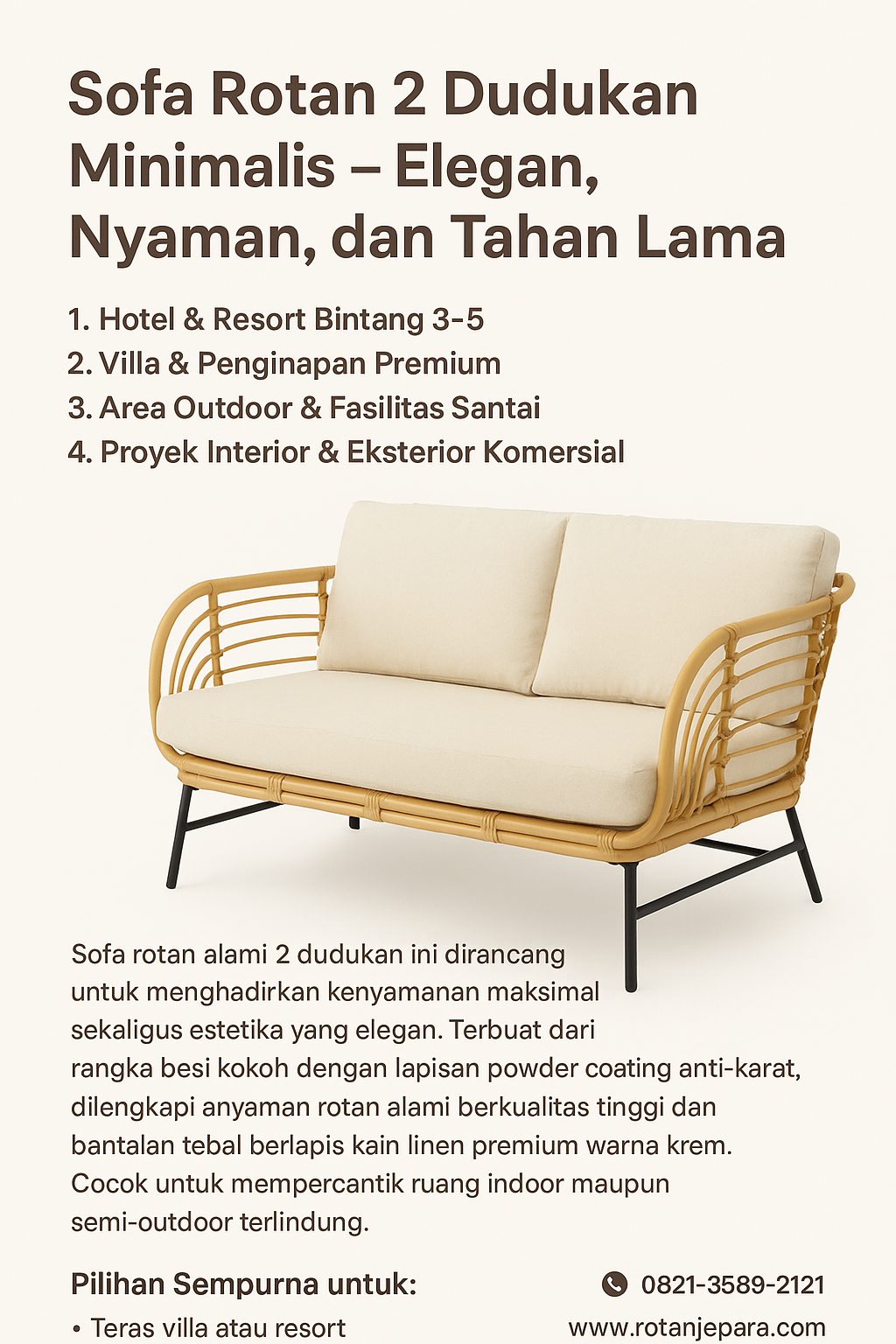 Sofa Rotan 2 Dudukan Minimalis – Elegan, Nyaman, dan Tahan Lama

1. Hotel & Resort Bintang 3-5
2. Villa & Penginapan Premium
3. Area Outdoor & Fasilitas Santai
4. Proyek Interior & Eksterior Komersial

Sofa rotan alami 2 dudukan ini dirancang untuk menghadirkan kenyamanan maksimal sekaligus estetika yang elegan. Terbuat dari rangka besi kokoh dengan lapisan powder coating anti-karat, dilengkapi anyaman rotan alami berkualitas tinggi dan bantalan tebal berlapis kain linen premium warna krem. Cocok untuk mempercantik ruang indoor maupun semi-outdoor terlindung.

Pilihan Sempurna untuk:
• Teras villa atau resort

0821-3589-2121
www.rotanjepara.com